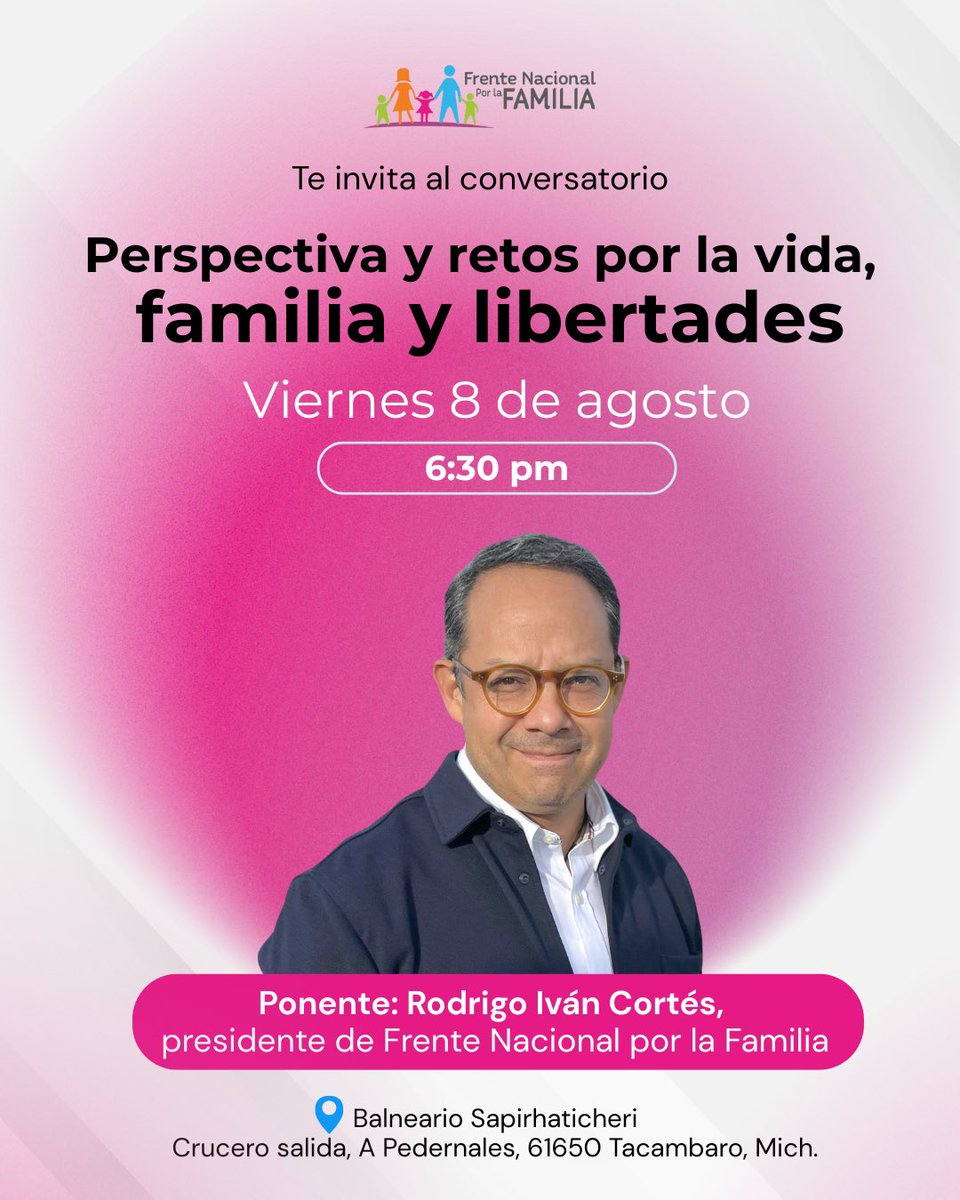 Frente Nacional Por la FAMILIA

Te invita al conversatorio

Perspectiva y retos por la vida, familia y libertades

Viernes 8 de agosto

6:30 pm

Ponente: Rodrigo Iván Cortés, presidente de Frente Nacional por la Familia

Balneario Sapirhaticheri
Crucero salida, A Pedernales, 61650 Tacambaro, Mich.